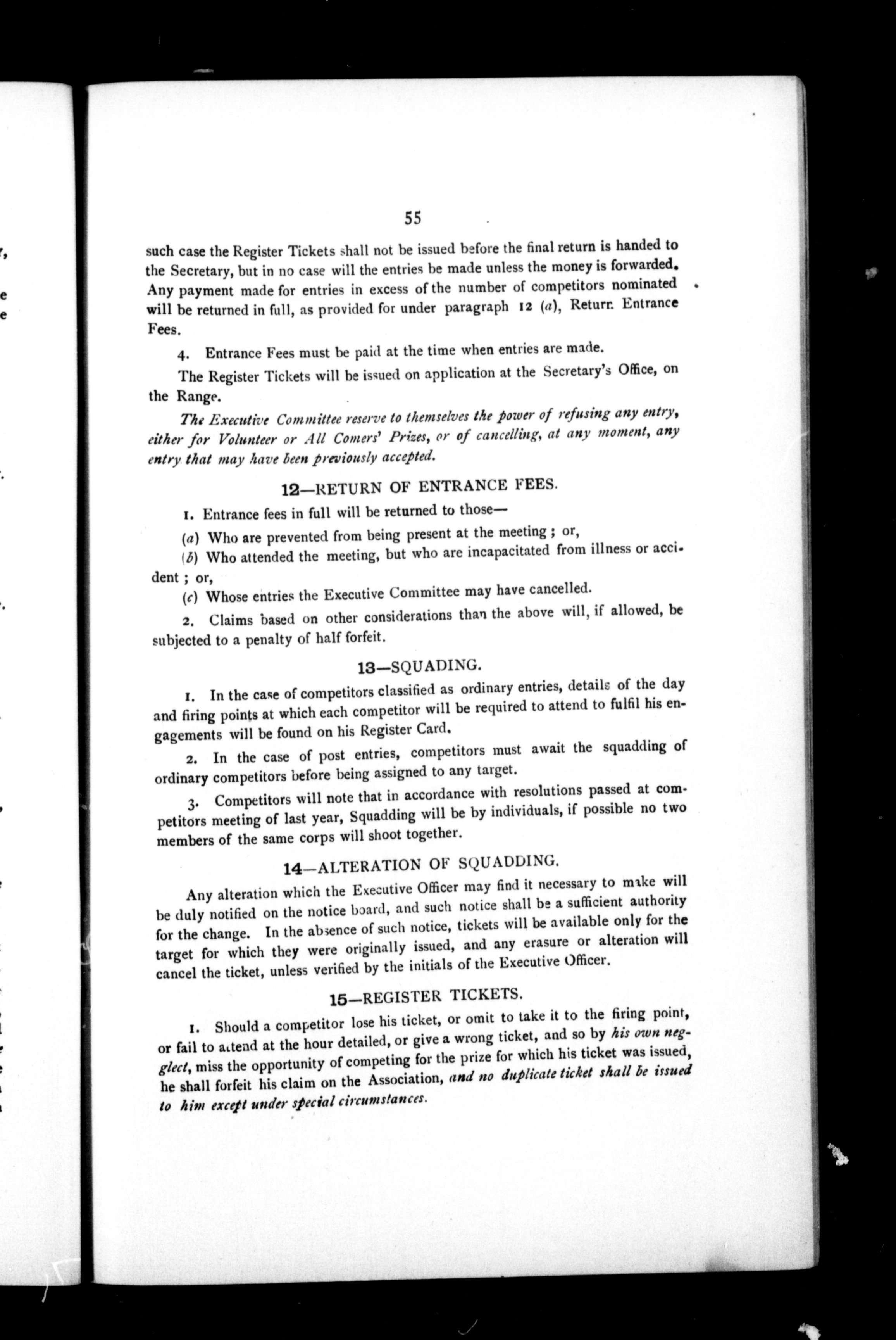 55

such case the Register Tickets shall not be issued before the final return is handed to the Secretary, but in no case will the entries be made unless the money is forwarded. Any payment made for entries in excess of the number of competitors nominated will be returned in full, as provided for under paragraph 12 (a), Return Entrance Fees.

4. Entrance Fees must be paid at the time when entries are made.

The Register Tickets will be issued on application at the Secretary's Office, on the Range.

The Executive Committee reserve to themselves the power of refusing any entry, either for Volunteer or All Comers' Prizes, or of cancelling, at any moment, any entry that may have been previously accepted.

12—RETURN OF ENTRANCE FEES.

1. Entrance fees in full will be returned to those—

(a) Who are prevented from being present at the meeting; or,

(b) Who attended the meeting, but who are incapacitated from illness or accident; or,

(c) Whose entries the Executive Committee may have cancelled.

2. Claims based on other considerations than the above will, if allowed, be subjected to a penalty of half forfeit.

13—SQUADING.

1. In the case of competitors classified as ordinary entries, details of the day and firing points at which each competitor will be required to attend to fulfil his engagements will be found on his Register Card.

2. In the case of post entries, competitors must await the squadding of ordinary competitors before being assigned to any target.

3. Competitors will note that in accordance with resolutions passed at competitors meeting of last year, Squadding will be by individuals, if possible no two members of the same corps will shoot together.

14—ALTERATION OF SQUADDING.

Any alteration which the Executive Officer may find it necessary to make will be duly notified on the notice board, and such notice shall be a sufficient authority for the change. In the absence of such notice, tickets will be available only for the target for which they were originally issued, and any erasure or alteration will cancel the ticket, unless verified by the initials of the Executive Officer.

15—REGISTER TICKETS.

1. Should a competitor lose his ticket, or omit to take it to the firing point, or fail to attend at the hour detailed, or give a wrong ticket, and so by his own neglect, miss the opportunity of competing for the prize for which his ticket was issued, he shall forfeit his claim on the Association, and no duplicate ticket shall be issued to him except under special circumstances.